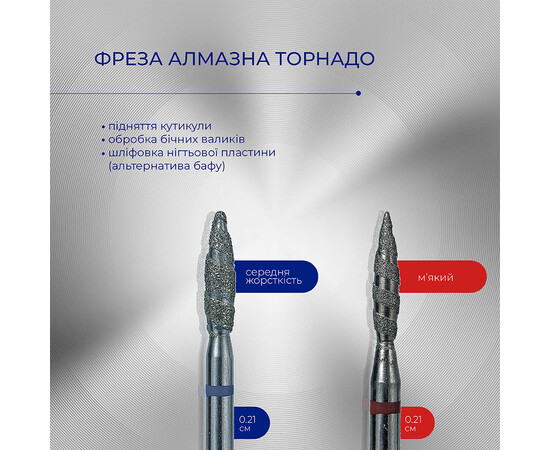 ФРЕЗА АЛМАЗНА ТОРНАДО

• підняття кутикули
• обробка бічних валиків
• шліфовка нігтьової пластини (альтернатива бафу)

середня жорсткість

м'який

0.21 см

0.21 см